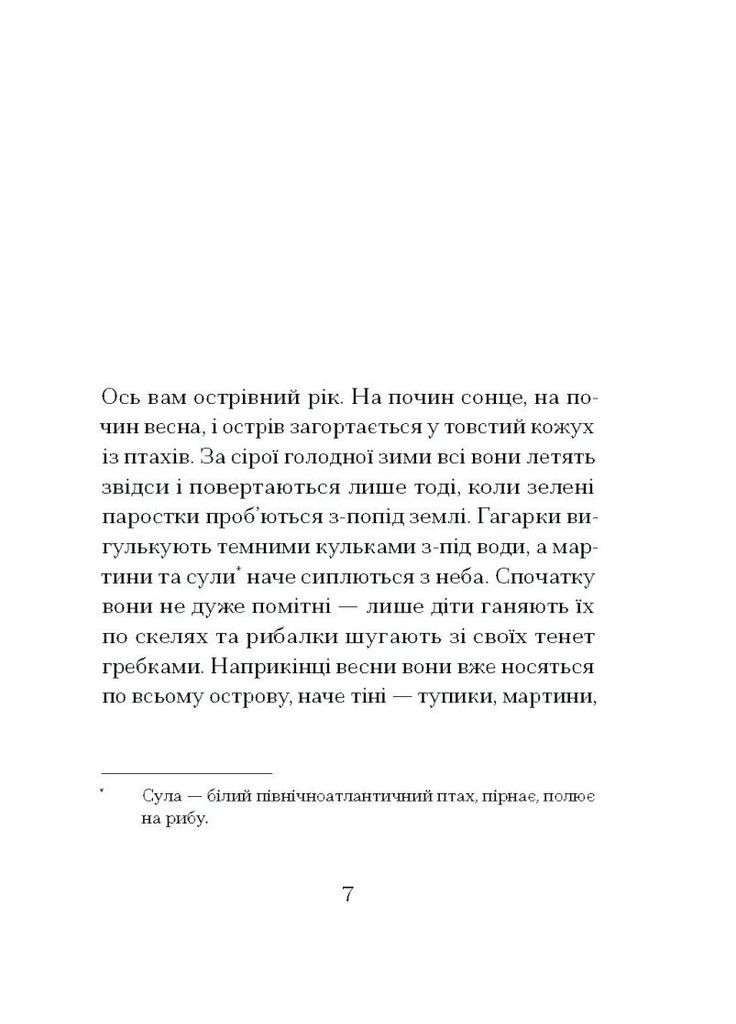 Ось вам острівний рік. На почин сонце, на почин весна, і острів загортається у товстий кожух із птахів. За сірої голодної зими всі вони летять звідси і повертаються лише тоді, коли зелені паростки проб'ються з-попід землі. Гагарки вигулькують темними кульками з-під води, а мартини та сули* наче сиплються з неба. Спочатку вони не дуже помітні — лише діти ганяють їх по скелях та рибалки шугають зі своїх тенет гребками. Наприкінці весни вони вже носяться по всьому острову, наче тіні — тупики, мартини,

* Сула — білий північноатлантичний птах, пірнає, полює на рибу.

7